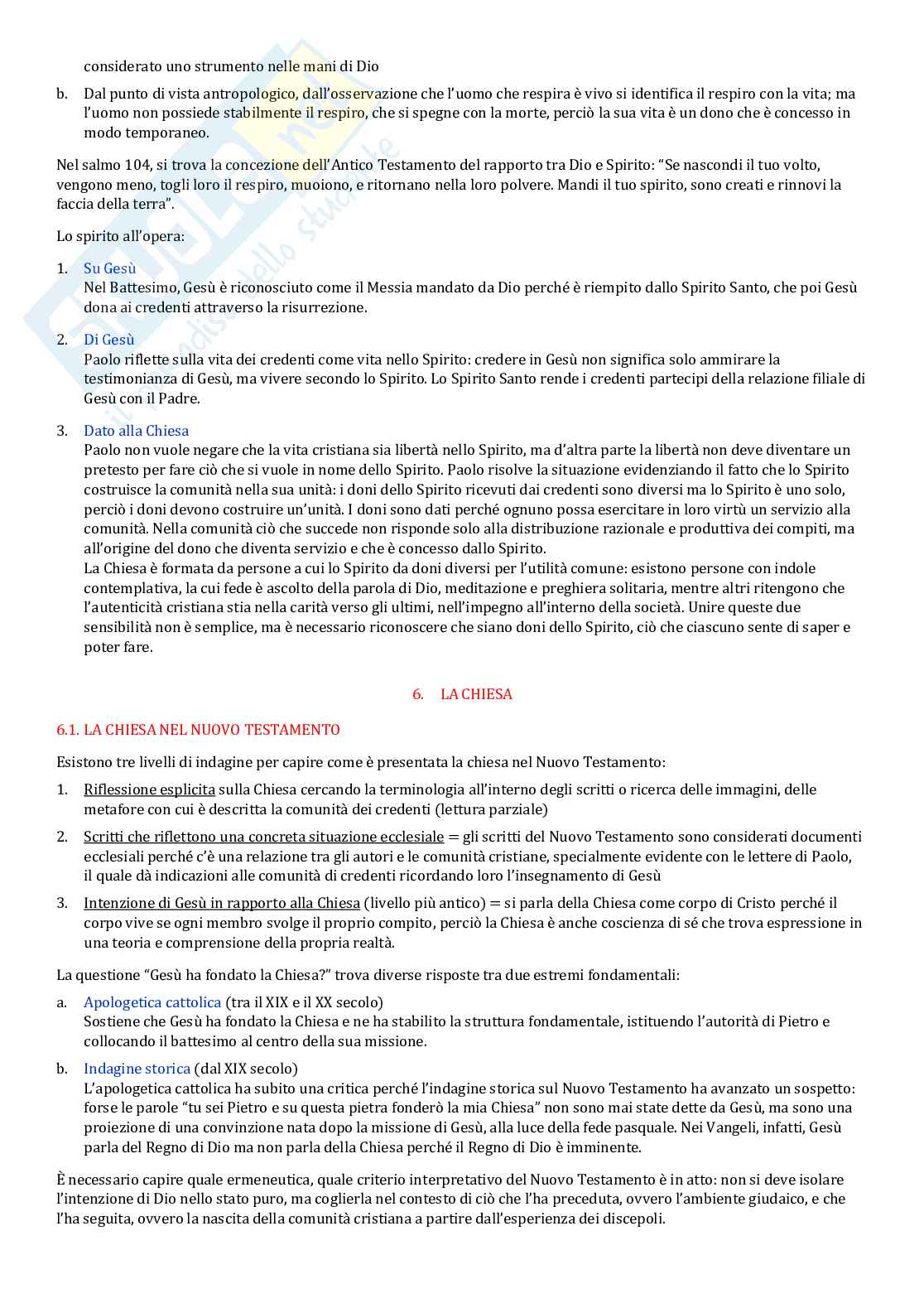 considerato uno strumento nelle mani di Dio

b. Dal punto di vista antropologico, dall'osservazione che l'uomo che respira è vivo si identifica il respiro con la vita; ma l'uomo non possiede stabilmente il respiro, che si spegne con la morte, perciò la sua vita è un dono che è concesso in modo temporaneo.

Nel salmo 104, si trova la concezione dell'Antico Testamento del rapporto tra Dio e Spirito: "Se nascondi il tuo volto, vengono meno, togli loro il respiro, muoiono, e ritornano nella loro polvere. Mandi il tuo spirito, sono creati e rinnovi la faccia della terra".

Lo spirito all'opera:

1. Su Gesù
Nel Battesimo, Gesù è riconosciuto come il Messia mandato da Dio perché è riempito dallo Spirito Santo, che poi Gesù dona ai credenti attraverso la risurrezione.

2. Di Gesù
Paolo riflette sulla vita dei credenti come vita nello Spirito: credere in Gesù non significa solo ammirare la testimonianza di Gesù, ma vivere secondo lo Spirito. Lo Spirito Santo rende i credenti partecipi della relazione filiale di Gesù con il Padre.

3. Dato alla Chiesa
Paolo non vuole negare che la vita cristiana sia libertà nello Spirito, ma d'altra parte la libertà non deve diventare un pretesto per fare ciò che si vuole in nome dello Spirito. Paolo risolve la situazione evidenziando il fatto che lo Spirito costruisce la comunità nella sua unità: i doni dello Spirito ricevuti dai credenti sono diversi ma lo Spirito è uno solo, perciò i doni devono costruire un'unità. I doni sono dati perché ognuno possa esercitare in loro virtù un servizio alla comunità. Nella comunità ciò che succede non risponde solo alla distribuzione razionale e produttiva dei compiti, ma all'origine del dono che diventa servizio e che è concesso dallo Spirito.
La Chiesa è formata da persone a cui lo Spirito da doni diversi per l'utilità comune: esistono persone con indole contemplativa, la cui fede è ascolto della parola di Dio, meditazione e preghiera solitaria, mentre altri ritengono che l'autenticità cristiana stia nella carità verso gli ultimi, nell'impegno all'interno della società. Unire queste due sensibilità non è semplice, ma è necessario riconoscere che siano doni dello Spirito, ciò che ciascuno sente di saper e poter fare.

6. LA CHIESA

6.1. LA CHIESA NEL NUOVO TESTAMENTO

Esistono tre livelli di indagine per capire come è presentata la chiesa nel Nuovo Testamento:

1. Riflessione esplicita sulla Chiesa cercando la terminologia all'interno degli scritti o ricerca delle immagini, delle metafore con cui è descritta la comunità dei credenti (lettura parziale)

2. Scritti che riflettono una concreta situazione ecclesiale = gli scritti del Nuovo Testamento sono considerati documenti ecclesiali perché c'è una relazione tra gli autori e le comunità cristiane, specialmente evidente con le lettere di Paolo, il quale dà indicazioni alle comunità di credenti ricordando loro l'insegnamento di Gesù

3. Intenzione di Gesù in rapporto alla Chiesa (livello più antico) = si parla della Chiesa come corpo di Cristo perché il corpo vive se ogni membro svolge il proprio compito, perciò la Chiesa è anche coscienza di sé che trova espressione in una teoria e comprensione della propria realtà.

La questione "Gesù ha fondato la Chiesa?" trova diverse risposte tra due estremi fondamentali:

a. Apologetica cattolica (tra il XIX e il XX secolo)
Sostiene che Gesù ha fondato la Chiesa e ne ha stabilito la struttura fondamentale, istituendo l'autorità di Pietro e collocando il battesimo al centro della sua missione.

b. Indagine storica (dal XIX secolo)
L'apologetica cattolica ha subito una critica perché l'indagine storica sul Nuovo Testamento ha avanzato un sospetto: forse le parole "tu sei Pietro e su questa pietra fonderò la mia Chiesa" non sono mai state dette da Gesù, ma sono una proiezione di una convinzione nata dopo la missione di Gesù, alla luce della fede pasquale. Nei Vangeli, infatti, Gesù parla del Regno di Dio ma non parla della Chiesa perché il Regno di Dio è imminente.

È necessario capire quale ermeneutica, quale criterio interpretativo del Nuovo Testamento è in atto: non si deve isolare l'intenzione di Dio nello stato puro, ma coglierla nel contesto di ciò che l'ha preceduta, ovvero l'ambiente giudaico, e che l'ha seguita, ovvero la nascita della comunità cristiana a partire dall'esperienza dei discepoli.